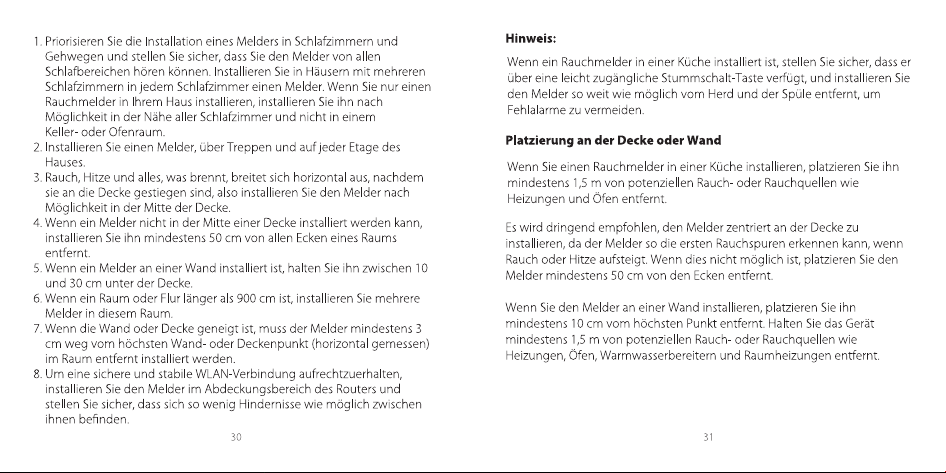 1. Priorisieren Sie die Installation eines Melders in Schlafzimmern und Gehwegen und stellen Sie sicher, dass Sie den Melder von allen Schlafbereichen hören können. Installieren Sie in Häusern mit mehreren Schlafzimmern in jedem Schlafzimmer einen Melder. Wenn Sie nur einen Rauchmelder in Ihrem Haus installieren, installieren Sie ihn nach Möglichkeit in der Nähe aller Schlafzimmer und nicht in einem Keller- oder Ofenraum.
2. Installieren Sie einen Melder, über Treppen und auf jeder Etage des Hauses.
3. Rauch, Hitze und alles, was brennt, breitet sich horizontal aus, nachdem sie an die Decke gestiegen sind, also installieren Sie den Melder nach Möglichkeit in der Mitte der Decke.
4. Wenn ein Melder nicht in der Mitte einer Decke installiert werden kann, installieren Sie ihn mindestens 50 cm von allen Ecken eines Raums entfernt.
5. Wenn ein Melder an einer Wand installiert ist, halten Sie ihn zwischen 10 und 30 cm unter der Decke.
6. Wenn ein Raum oder Flur länger als 900 cm ist, installieren Sie mehrere Melder in diesem Raum.
7. Wenn die Wand oder Decke geneigt ist, muss der Melder mindestens 3 cm weg vom höchsten Wand- oder Deckenpunkt (horizontal gemessen) im Raum entfernt installiert werden.
8. Um eine sichere und stabile WLAN-Verbindung aufrechtzuerhalten, installieren Sie den Melder im Abdeckungsbereich des Routers und stellen Sie sicher, dass sich so wenig Hindernisse wie möglich zwischen ihnen befinden.

30

Hinweis:

Wenn ein Rauchmelder in einer Küche installiert ist, stellen Sie sicher, dass er über eine leicht zugängliche Stummschalt-Taste verfügt, und installieren Sie den Melder so weit wie möglich vom Herd und der Spüle entfernt, um Fehlalarme zu vermeiden.

Platzierung an der Decke oder Wand

Wenn Sie einen Rauchmelder in einer Küche installieren, platzieren Sie ihn mindestens 1,5 m von potenziellen Rauch- oder Rauchquellen wie Heizungen und Öfen entfernt.

Es wird dringend empfohlen, den Melder zentriert an der Decke zu installieren, da der Melder so die ersten Rauchspuren erkennen kann, wenn Rauch oder Hitze aufsteigt. Wenn dies nicht möglich ist, platzieren Sie den Melder mindestens 50 cm von den Ecken entfernt.

Wenn Sie den Melder an einer Wand installieren, platzieren Sie ihn mindestens 10 cm vom höchsten Punkt entfernt. Halten Sie das Gerät mindestens 1,5 m von potenziellen Rauch- oder Rauchquellen wie Heizungen, Öfen, Warmwasserbereitern und Raumheizungen entfernt.

31